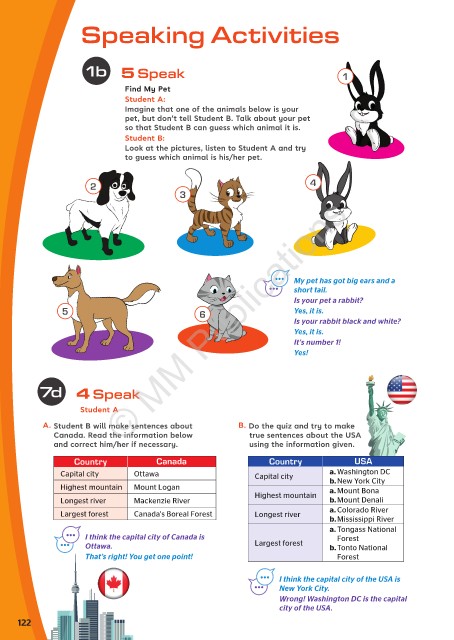 Speaking Activities

1b 5 Speak

Find My Pet
Student A:
Imagine that one of the animals below is your pet, but don't tell Student B. Talk about your pet so that Student B can guess which animal it is.
Student B:
Look at the pictures, listen to Student A and try to guess which animal is his/her pet.

1

2

3

4

5

6

My pet has got big ears and a short tail.
Is your pet a rabbit?
Yes, it is.
Is your rabbit black and white?
Yes, it is.
It's number 1!
Yes!

© MM Publications

7d 4 Speak

Student A

A. Student B will make sentences about Canada. Read the information below and correct him/her if necessary.

| Country | Canada |
|---|---|
| Capital city | Ottawa |
| Highest mountain | Mount Logan |
| Longest river | Mackenzie River |
| Largest forest | Canada's Boreal Forest |

I think the capital city of Canada is Ottawa.
That's right! You get one point!

B. Do the quiz and try to make true sentences about the USA using the information given.

| Country | USA |
|---|---|
| Capital city | a. Washington DC b. New York City |
| Highest mountain | a. Mount Bona b. Mount Denali |
| Longest river | a. Colorado River b. Mississippi River |
| Largest forest | a. Tongass National Forest b. Tonto National Forest |

I think the capital city of the USA is New York City.
Wrong! Washington DC is the capital city of the USA.

122